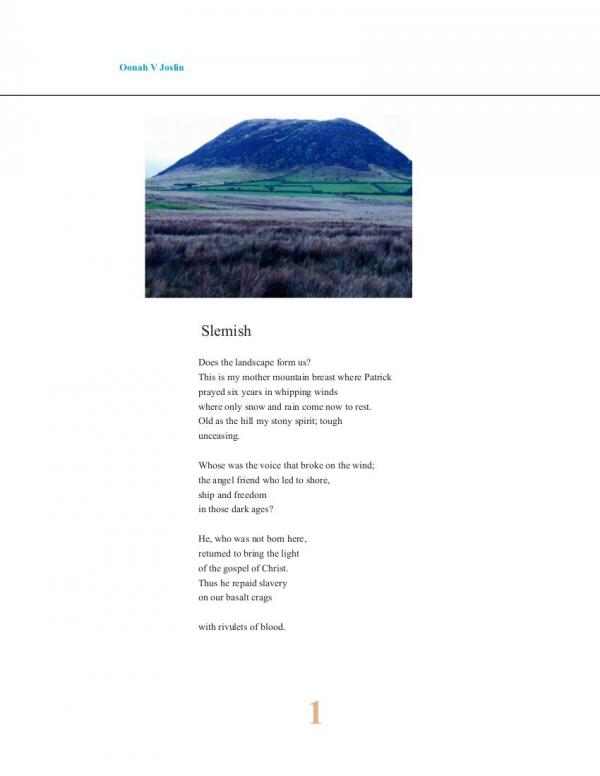 Oonah V Joslin

Slemish

Does the landscape form us?
This is my mother mountain breast where Patrick
prayed six years in whipping winds
where only snow and rain come now to rest.
Old as the hill my stony spirit; tough
unceasing.

Whose was the voice that broke on the wind;
the angel friend who led to shore,
ship and freedom
in those dark ages?

He, who was not born here,
returned to bring the light
of the gospel of Christ.
Thus he repaid slavery
on our basalt crags

with rivulets of blood.

1